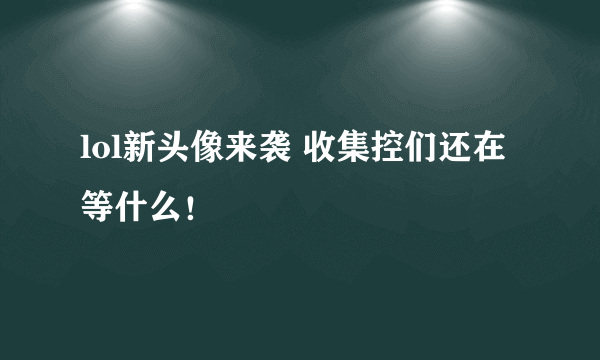 lol新头像来袭 收集控们还在等什么！